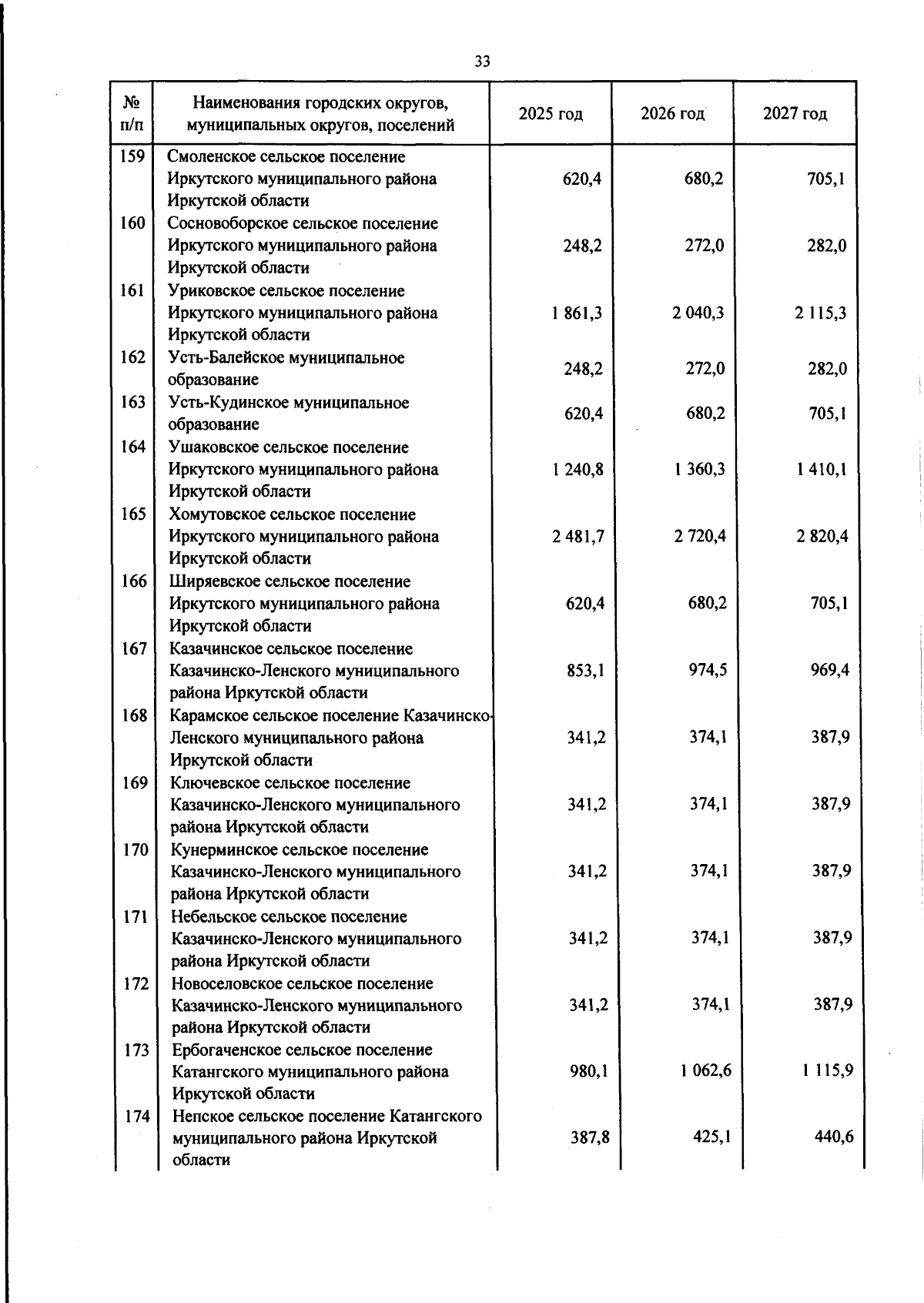 33

| № п/п | Наименования городских округов, муниципальных округов, поселений | 2025 год | 2026 год | 2027 год |
|---|---|---|---|---|
| 159 | Смоленское сельское поселение Иркутского муниципального района Иркутской области | 620,4 | 680,2 | 705,1 |
| 160 | Сосновоборское сельское поселение Иркутского муниципального района Иркутской области | 248,2 | 272,0 | 282,0 |
| 161 | Уриковское сельское поселение Иркутского муниципального района Иркутской области | 1 861,3 | 2 040,3 | 2 115,3 |
| 162 | Усть-Балейское муниципальное образование | 248,2 | 272,0 | 282,0 |
| 163 | Усть-Кудинское муниципальное образование | 620,4 | 680,2 | 705,1 |
| 164 | Ушаковское сельское поселение Иркутского муниципального района Иркутской области | 1 240,8 | 1 360,3 | 1 410,1 |
| 165 | Хомутовское сельское поселение Иркутского муниципального района Иркутской области | 2 481,7 | 2 720,4 | 2 820,4 |
| 166 | Ширяевское сельское поселение Иркутского муниципального района Иркутской области | 620,4 | 680,2 | 705,1 |
| 167 | Казачинское сельское поселение Казачинско-Ленского муниципального района Иркутской области | 853,1 | 974,5 | 969,4 |
| 168 | Карамское сельское поселение Казачинско-Ленского муниципального района Иркутской области | 341,2 | 374,1 | 387,9 |
| 169 | Ключевское сельское поселение Казачинско-Ленского муниципального района Иркутской области | 341,2 | 374,1 | 387,9 |
| 170 | Кунерминское сельское поселение Казачинско-Ленского муниципального района Иркутской области | 341,2 | 374,1 | 387,9 |
| 171 | Небельское сельское поселение Казачинско-Ленского муниципального района Иркутской области | 341,2 | 374,1 | 387,9 |
| 172 | Новоселовское сельское поселение Казачинско-Ленского муниципального района Иркутской области | 341,2 | 374,1 | 387,9 |
| 173 | Ербогаченское сельское поселение Катангского муниципального района Иркутской области | 980,1 | 1 062,6 | 1 115,9 |
| 174 | Непское сельское поселение Катангского муниципального района Иркутской области | 387,8 | 425,1 | 440,6 |